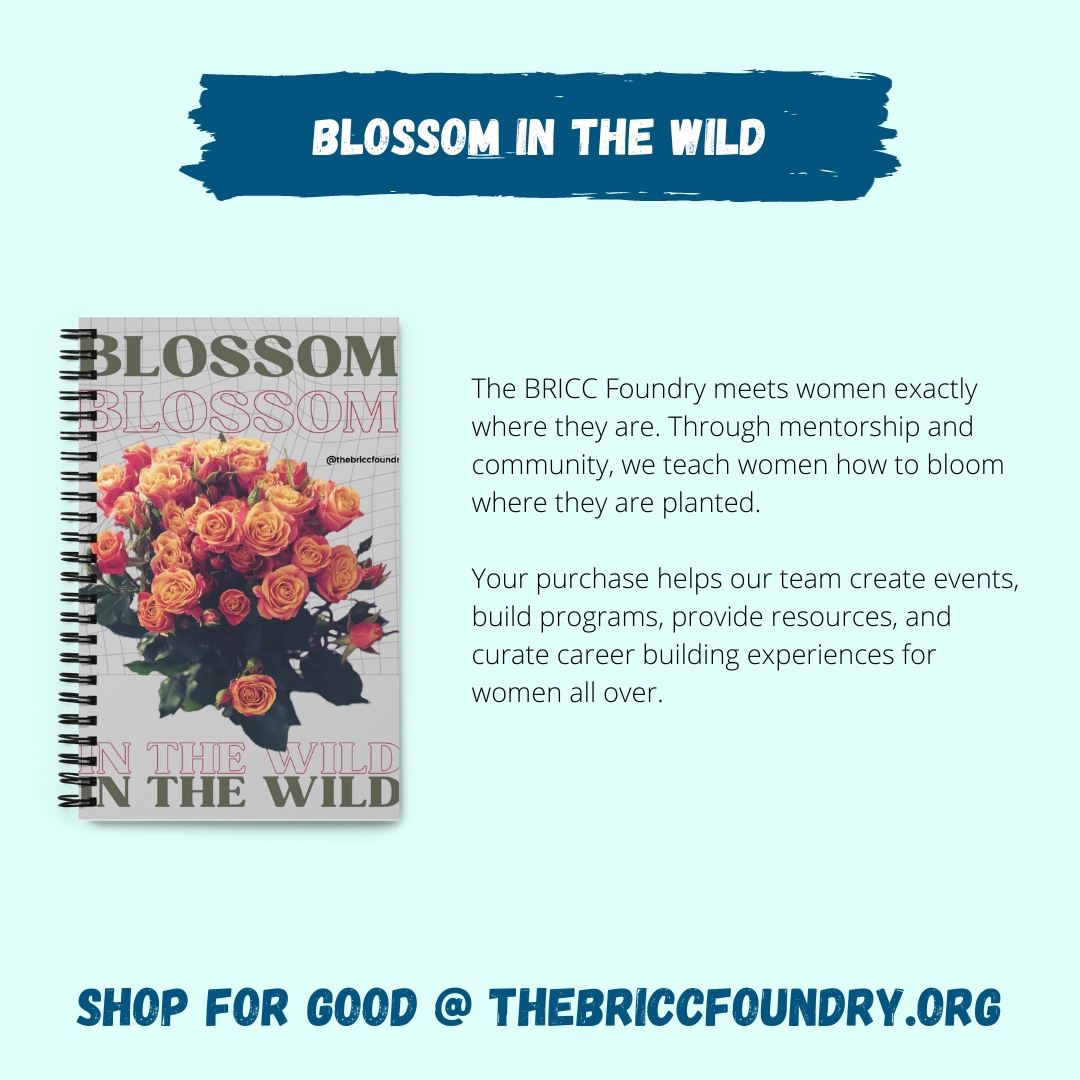 BLOSSOM IN THE WILD

BLOSSOM
BLOSSOM
@thebriccfoundr
IN THE WILD
IN THE WILD

The BRICC Foundry meets women exactly where they are. Through mentorship and community, we teach women how to bloom where they are planted.

Your purchase helps our team create events, build programs, provide resources, and curate career building experiences for women all over.

SHOP FOR GOOD @ THEBRICCFOUNDRY.ORG